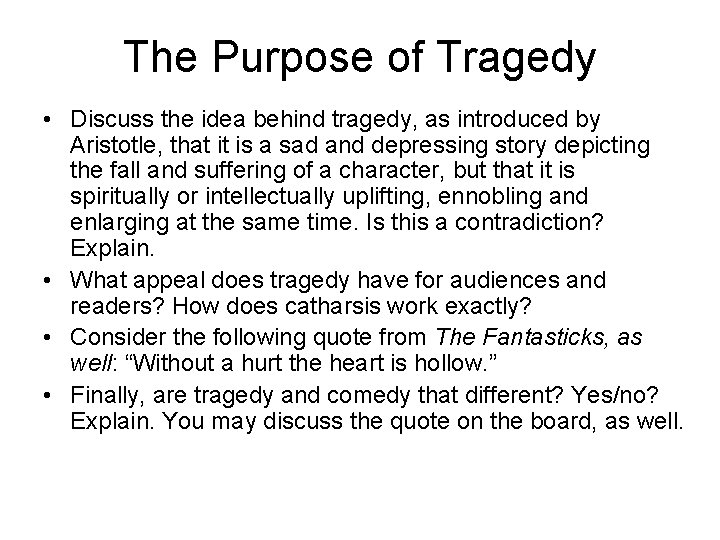 The Purpose of Tragedy

• Discuss the idea behind tragedy, as introduced by Aristotle, that it is a sad and depressing story depicting the fall and suffering of a character, but that it is spiritually or intellectually uplifting, ennobling and enlarging at the same time. Is this a contradiction? Explain.

• What appeal does tragedy have for audiences and readers? How does catharsis work exactly?

• Consider the following quote from The Fantasticks, as well: “Without a hurt the heart is hollow.”

• Finally, are tragedy and comedy that different? Yes/no? Explain. You may discuss the quote on the board, as well.